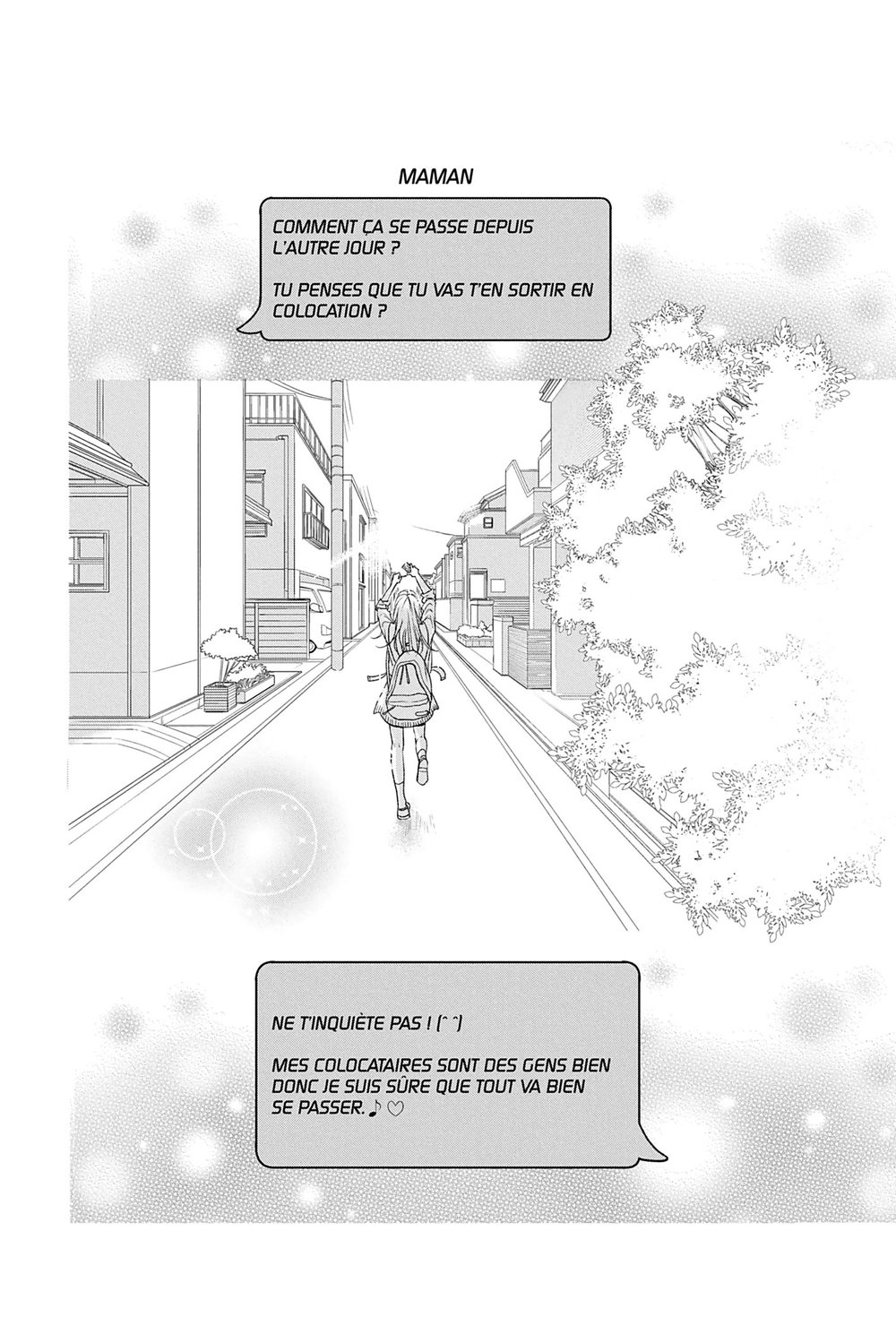 MAMAN

COMMENT ÇA SE PASSE DEPUIS L'AUTRE JOUR ?

TU PENSES QUE TU VAS T'EN SORTIR EN COLOCATION ?

NE T'INQUIÈTE PAS ! (^ ^)

MES COLOCATAIRES SONT DES GENS BIEN DONC JE SUIS SÛRE QUE TOUT VA BIEN SE PASSER.♪♡